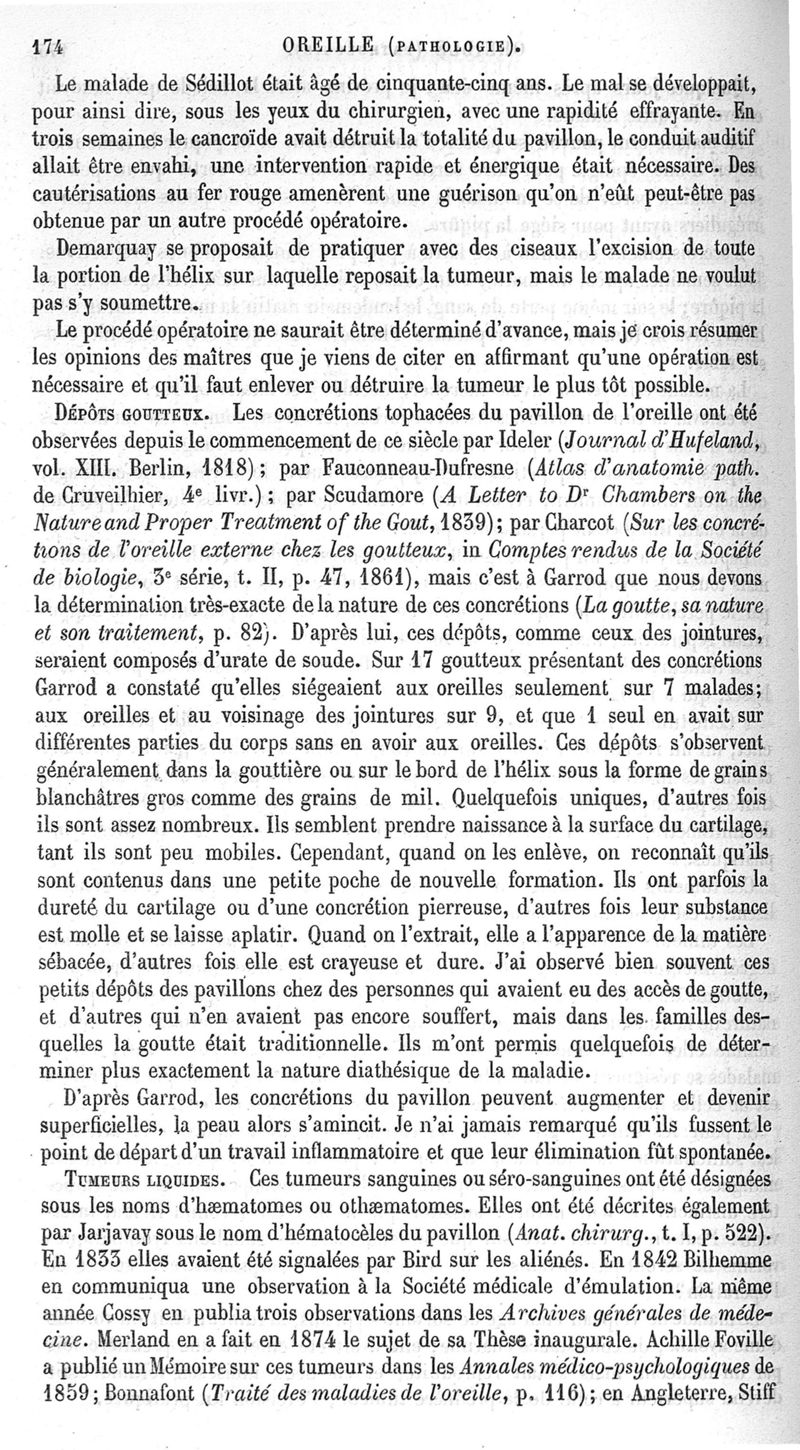 174 OREILLE (PATHOLOGIE).

Le malade de Sédillot était âgé de cinquante-cinq ans. Le mal se développait, pour ainsi dire, sous les yeux du chirurgien, avec une rapidité effrayante. En trois semaines le cancroïde avait détruit la totalité du pavillon, le conduit auditif allait être envahi, une intervention rapide et énergique était nécessaire. Des cautérisations au fer rouge amenèrent une guérison qu'on n'eût peut-être pas obtenue par un autre procédé opératoire.

Demarquay se proposait de pratiquer avec des ciseaux l'excision de toute la portion de l'hélix sur laquelle reposait la tumeur, mais le malade ne voulut pas s'y soumettre.

Le procédé opératoire ne saurait être déterminé d'avance, mais je crois résumer les opinions des maîtres que je viens de citer en affirmant qu'une opération est nécessaire et qu'il faut enlever ou détruire la tumeur le plus tôt possible.

DÉPÔTS GOUTTEUX. Les concrétions tophacées du pavillon de l'oreille ont été observées depuis le commencement de ce siècle par Ideler (Journal d'Hufeland, vol. XIII. Berlin, 1818); par Fauconneau-Dufresne (Atlas d'anatomie path. de Cruveilhier, 4e livr.); par Scudamore (A Letter to Dr Chambers on the Nature and Proper Treatment of the Gout, 1839); par Charcot (Sur les concrétions de l'oreille externe chez les goutteux, in Comptes rendus de la Société de biologie, 3e série, t. II, p. 47, 1861), mais c'est à Garrod que nous devons la détermination très-exacte de la nature de ces concrétions (La goutte, sa nature et son traitement, p. 82). D'après lui, ces dépôts, comme ceux des jointures, seraient composés d'urate de soude. Sur 17 goutteux présentant des concrétions Garrod a constaté qu'elles siégeaient aux oreilles seulement sur 7 malades; aux oreilles et au voisinage des jointures sur 9, et que 1 seul en avait sur différentes parties du corps sans en avoir aux oreilles. Ces dépôts s'observent généralement dans la gouttière ou sur le bord de l'hélix sous la forme de grains blanchâtres gros comme des grains de mil. Quelquefois uniques, d'autres fois ils sont assez nombreux. Ils semblent prendre naissance à la surface du cartilage, tant ils sont peu mobiles. Cependant, quand on les enlève, on reconnaît qu'ils sont contenus dans une petite poche de nouvelle formation. Ils ont parfois la dureté du cartilage ou d'une concrétion pierreuse, d'autres fois leur substance est molle et se laisse aplatir. Quand on l'extrait, elle a l'apparence de la matière sébacée, d'autres fois elle est crayeuse et dure. J'ai observé bien souvent ces petits dépôts des pavillons chez des personnes qui avaient eu des accès de goutte, et d'autres qui n'en avaient pas encore souffert, mais dans les familles desquelles la goutte était traditionnelle. Ils m'ont permis quelquefois de déterminer plus exactement la nature diathésique de la maladie.

D'après Garrod, les concrétions du pavillon peuvent augmenter et devenir superficielles, la peau alors s'amincit. Je n'ai jamais remarqué qu'ils fussent le point de départ d'un travail inflammatoire et que leur élimination fût spontanée.

TUMEURS LIQUIDES. Ces tumeurs sanguines ou séro-sanguines ont été désignées sous les noms d'hæmatomes ou othæmatomes. Elles ont été décrites également par Jarjavay sous le nom d'hématocèles du pavillon (Anat. chirurg., t. I, p. 522). En 1833 elles avaient été signalées par Bird sur les aliénés. En 1842 Bilhemme en communiqua une observation à la Société médicale d'émulation. La même année Cossy en publia trois observations dans les Archives générales de médecine. Merland en a fait en 1874 le sujet de sa Thèse inaugurale. Achille Foville a publié un Mémoire sur ces tumeurs dans les Annales médico-psychologiques de 1859; Bonnafont (Traité des maladies de l'oreille, p. 116); en Angleterre, Stiff